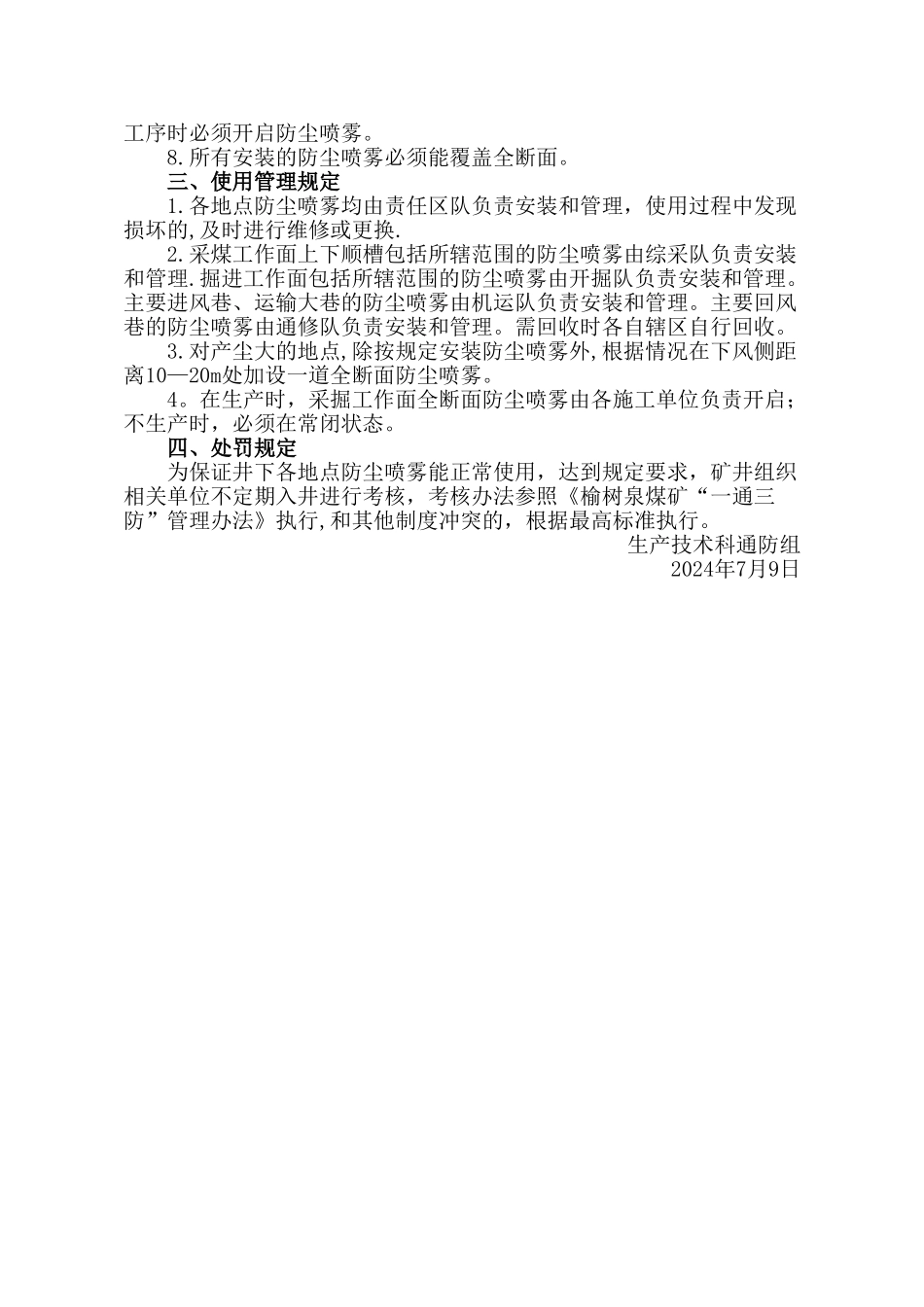 工序时必须开启防尘喷雾。

8.所有安装的防尘喷雾必须能覆盖全断面。

三、使用管理规定

1.各地点防尘喷雾均由责任区队负责安装和管理，使用过程中发现损坏的,及时进行维修或更换.

2.采煤工作面上下顺槽包括所辖范围的防尘喷雾由综采队负责安装和管理.掘进工作面包括所辖范围的防尘喷雾由开掘队负责安装和管理。主要进风巷、运输大巷的防尘喷雾由机运队负责安装和管理。主要回风巷的防尘喷雾由通修队负责安装和管理。需回收时各自辖区自行回收。

3.对产尘大的地点,除按规定安装防尘喷雾外,根据情况在下风侧距离10—20m处加设一道全断面防尘喷雾。

4。在生产时，采掘工作面全断面防尘喷雾由各施工单位负责开启；不生产时，必须在常闭状态。

四、处罚规定

为保证井下各地点防尘喷雾能正常使用，达到规定要求，矿井组织相关单位不定期入井进行考核，考核办法参照《榆树泉煤矿“一通三防”管理办法》执行,和其他制度冲突的，根据最高标准执行。

生产技术科通防组
2024年7月9日